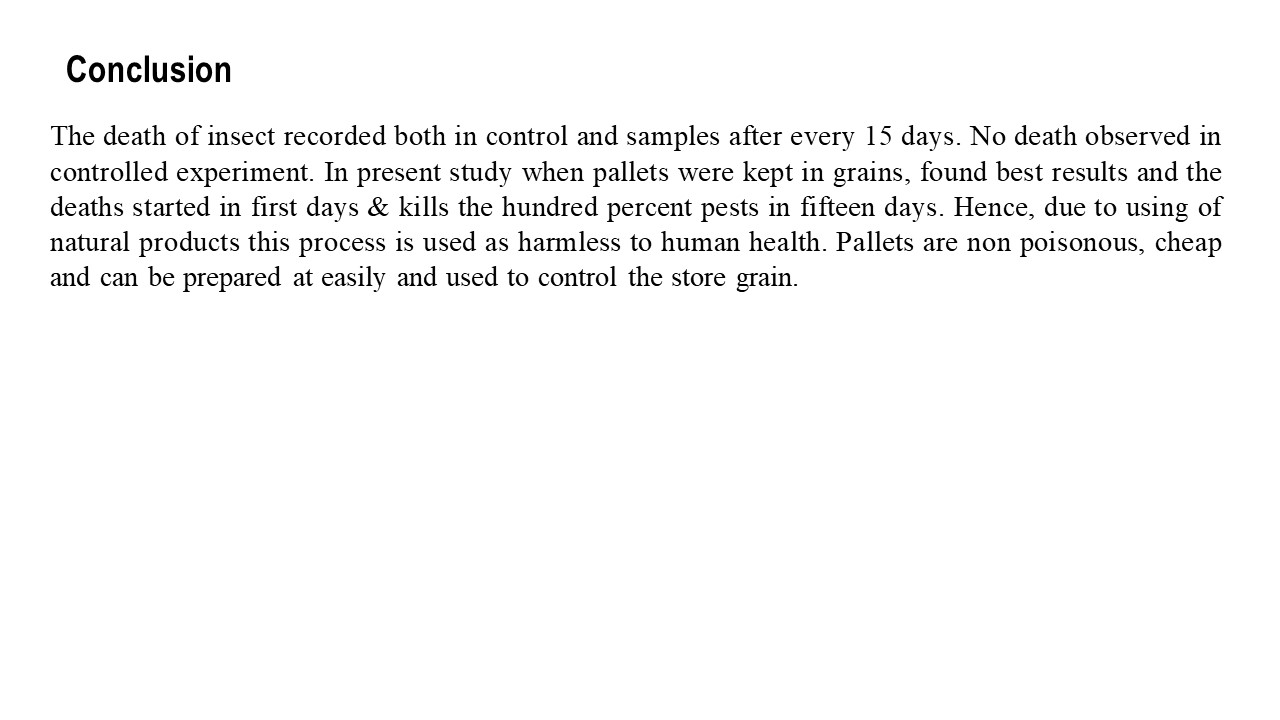 Conclusion

The death of insect recorded both in control and samples after every 15 days. No death observed in controlled experiment. In present study when pallets were kept in grains, found best results and the deaths started in first days & kills the hundred percent pests in fifteen days. Hence, due to using of natural products this process is used as harmless to human health. Pallets are non poisonous, cheap and can be prepared at easily and used to control the store grain.